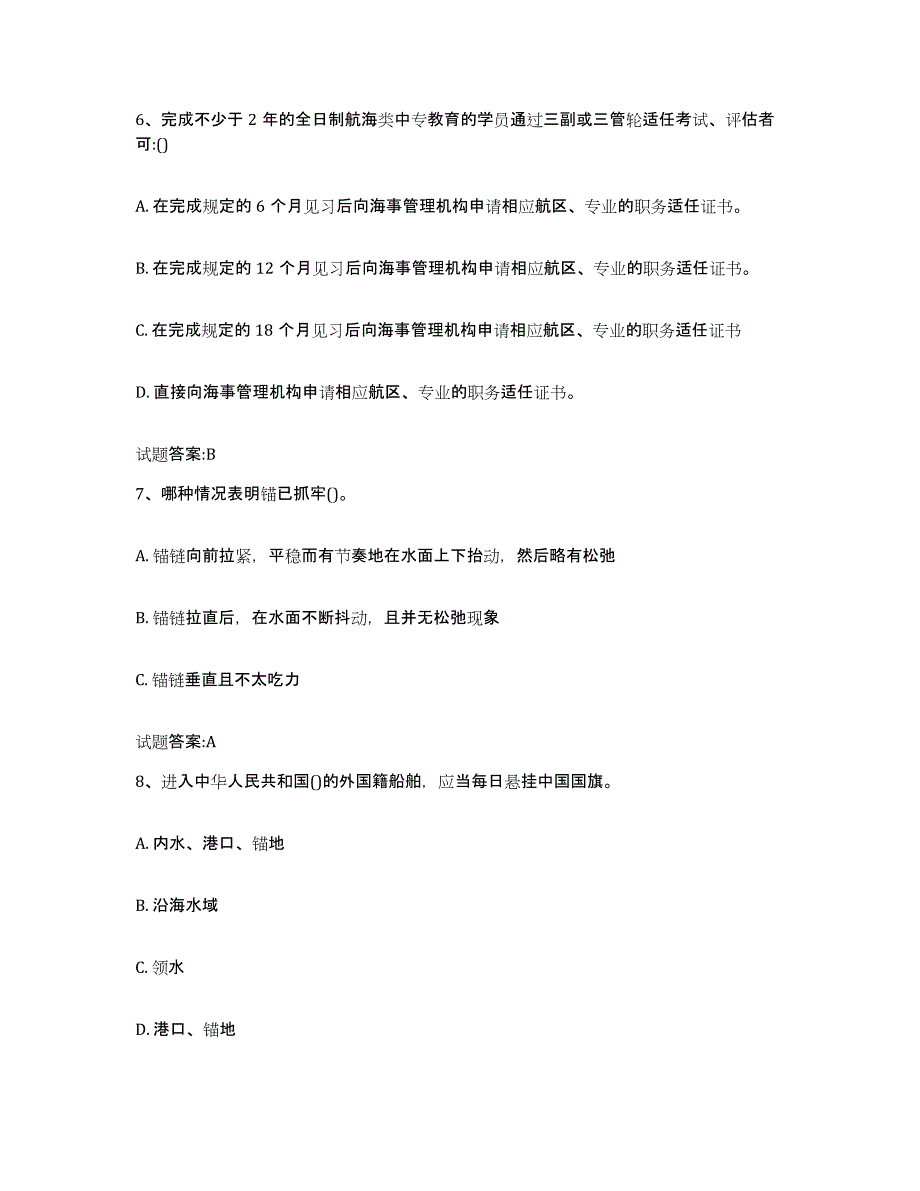 6、完成不少于 2 年的全日制航海类中专教育的学员通过三副或三管轮适任考试、评估者可:()

A. 在完成规定的 6 个月见习后向海事管理机构申请相应航区、专业的职务适任证书。

B. 在完成规定的 12 个月见习后向海事管理机构申请相应航区、专业的职务适任证书。

C. 在完成规定的 18 个月见习后向海事管理机构申请相应航区、专业的职务适任证书

D. 直接向海事管理机构申请相应航区、专业的职务适任证书。

试题答案:B

7、哪种情况表明锚已抓牢()。

A. 锚链向前拉紧，平稳而有节奏地在水面上下抬动，然后略有松弛

B. 锚链拉直后，在水面不断抖动，且并无松弛现象

C. 锚链垂直且不太吃力

试题答案:A

8、进入中华人民共和国()的外国籍船舶，应当每日悬挂中国国旗。

A. 内水、港口、锚地

B. 沿海水域

C. 领水

D. 港口、锚地